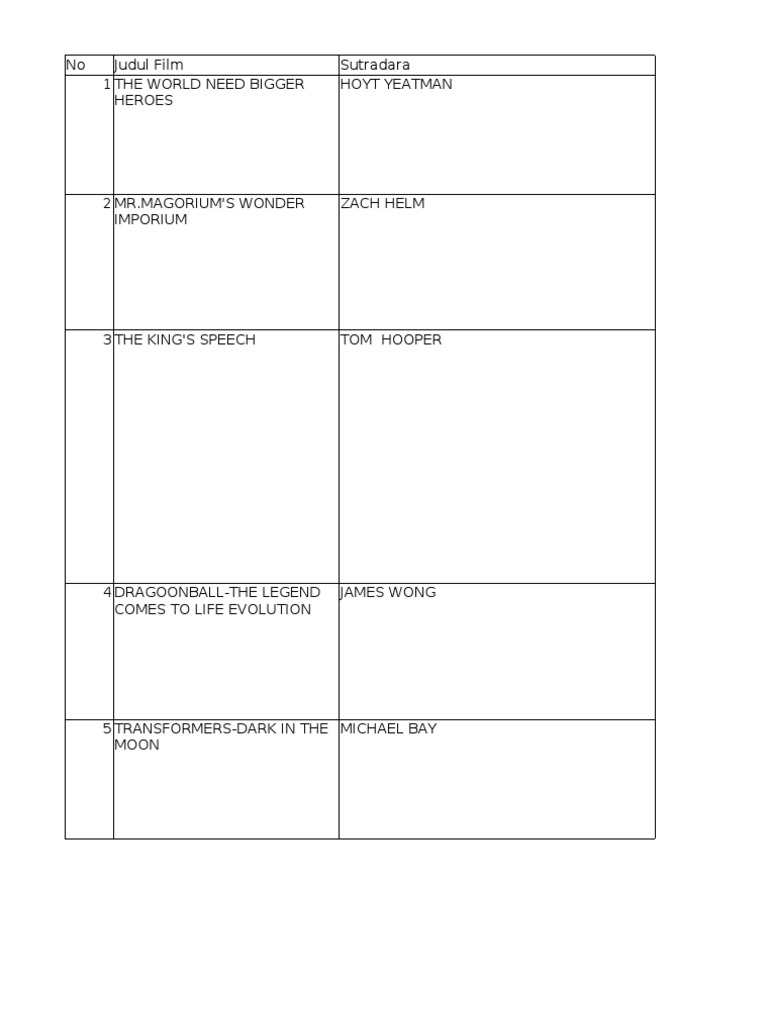 | No | Judul Film | Sutradara |
|---|---|---|
| 1 | THE WORLD NEED BIGGER HEROES | HOYT YEATMAN |
| 2 | MR.MAGORIUM'S WONDER IMPORIUM | ZACH HELM |
| 3 | THE KING'S SPEECH | TOM HOOPER |
| 4 | DRAGOONBALL-THE LEGEND COMES TO LIFE EVOLUTION | JAMES WONG |
| 5 | TRANSFORMERS-DARK IN THE MOON | MICHAEL BAY |